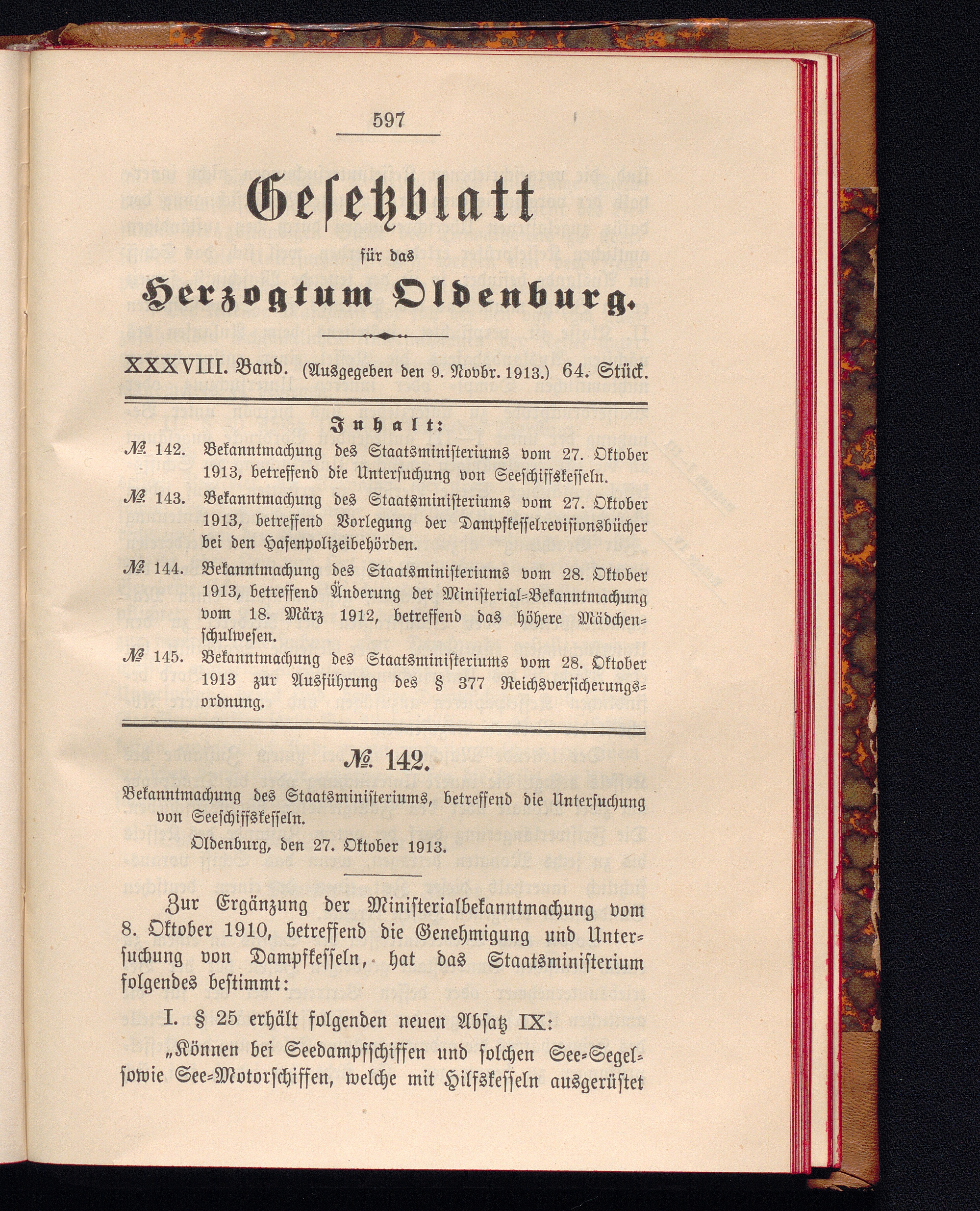 597

Gesetzblatt

für das

Herzogtum Oldenburg.

XXXVIII. Band. (Ausgegeben den 9. Novbr. 1913.) 64. Stück.

Inhalt:

№ 142. Bekanntmachung des Staatsministeriums vom 27. Oktober 1913, betreffend die Untersuchung von Seeschiffskesseln.

№ 143. Bekanntmachung des Staatsministeriums vom 27. Oktober 1913, betreffend Vorlegung der Dampfkesselrevisionsbücher bei den Hafenpolizeibehörden.

№ 144. Bekanntmachung des Staatsministeriums vom 28. Oktober 1913, betreffend Änderung der Ministerial-Bekanntmachung vom 18. März 1912, betreffend das höhere Mädchenschulwesen.

№ 145. Bekanntmachung des Staatsministeriums vom 28. Oktober 1913 zur Ausführung des § 377 Reichsversicherungsordnung.

№ 142.

Bekanntmachung des Staatsministeriums, betreffend die Untersuchung von Seeschiffskesseln.

Oldenburg, den 27. Oktober 1913.

Zur Ergänzung der Ministerialbekanntmachung vom 8. Oktober 1910, betreffend die Genehmigung und Untersuchung von Dampfkesseln, hat das Staatsministerium folgendes bestimmt:

I. § 25 erhält folgenden neuen Absatz IX:

„Können bei Seedampfschiffen und solchen See-Segel- sowie See-Motorschiffen, welche mit Hilfskesseln ausgerüstet